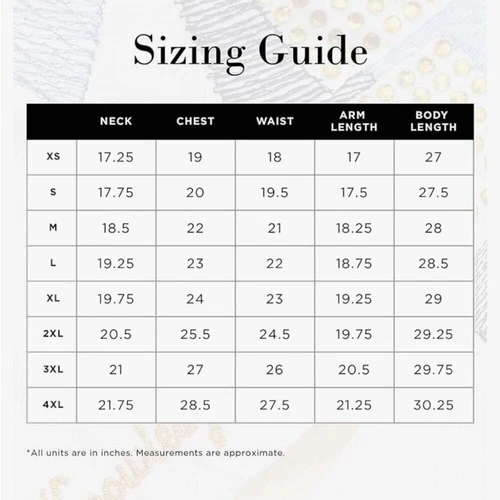 Sizing Guide

| | NECK | CHEST | WAIST | ARM LENGTH | BODY LENGTH |
|---|---|---|---|---|---|
| XS | 17.25 | 19 | 18 | 17 | 27 |
| S | 17.75 | 20 | 19.5 | 17.5 | 27.5 |
| M | 18.5 | 22 | 21 | 18.25 | 28 |
| L | 19.25 | 23 | 22 | 18.75 | 28.5 |
| XL | 19.75 | 24 | 23 | 19.25 | 29 |
| 2XL | 20.5 | 25.5 | 24.5 | 19.75 | 29.25 |
| 3XL | 21 | 27 | 26 | 20.5 | 29.75 |
| 4XL | 21.75 | 28.5 | 27.5 | 21.25 | 30.25 |

*All units are in inches. Measurements are approximate.